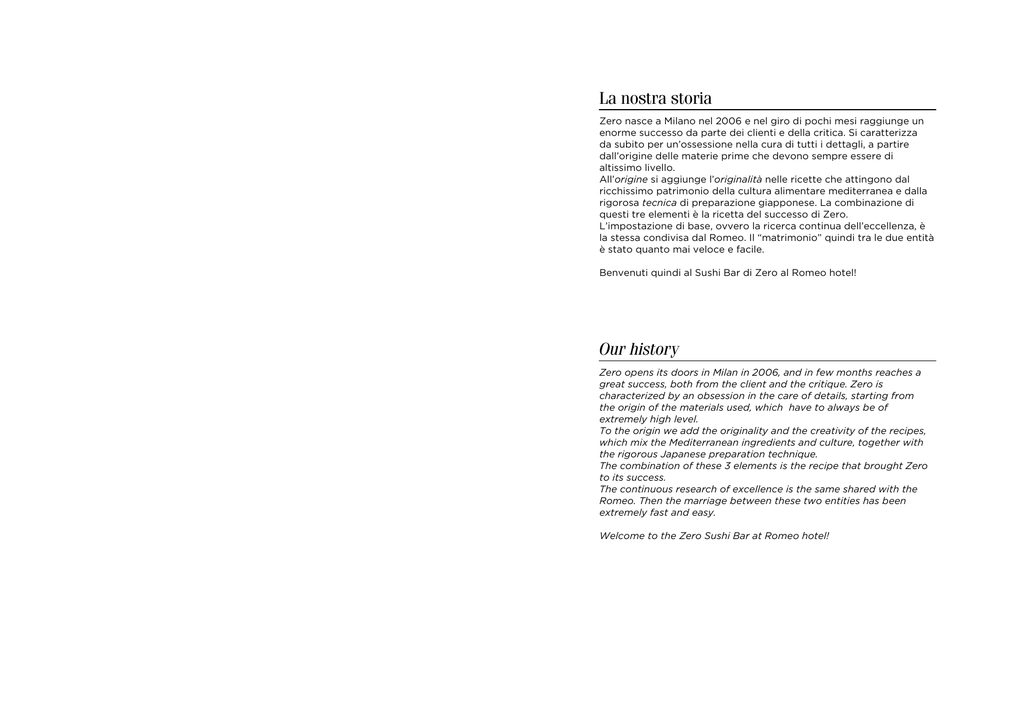 La nostra storia

Zero nasce a Milano nel 2006 e nel giro di pochi mesi raggiunge un enorme successo da parte dei clienti e della critica. Si caratterizza da subito per un'ossessione nella cura di tutti i dettagli, a partire dall'origine delle materie prime che devono sempre essere di altissimo livello.
All'origine si aggiunge l'originalità nelle ricette che attingono dal ricchissimo patrimonio della cultura alimentare mediterranea e dalla rigorosa tecnica di preparazione giapponese. La combinazione di questi tre elementi è la ricetta del successo di Zero.
L'impostazione di base, ovvero la ricerca continua dell'eccellenza, è la stessa condivisa dal Romeo. Il "matrimonio" quindi tra le due entità è stato quanto mai veloce e facile.

Benvenuti quindi al Sushi Bar di Zero al Romeo hotel!

Our history

Zero opens its doors in Milan in 2006, and in few months reaches a great success, both from the client and the critique. Zero is characterized by an obsession in the care of details, starting from the origin of the materials used, which have to always be of extremely high level.
To the origin we add the originality and the creativity of the recipes, which mix the Mediterranean ingredients and culture, together with the rigorous Japanese preparation technique.
The combination of these 3 elements is the recipe that brought Zero to its success.
The continuous research of excellence is the same shared with the Romeo. Then the marriage between these two entities has been extremely fast and easy.

Welcome to the Zero Sushi Bar at Romeo hotel!